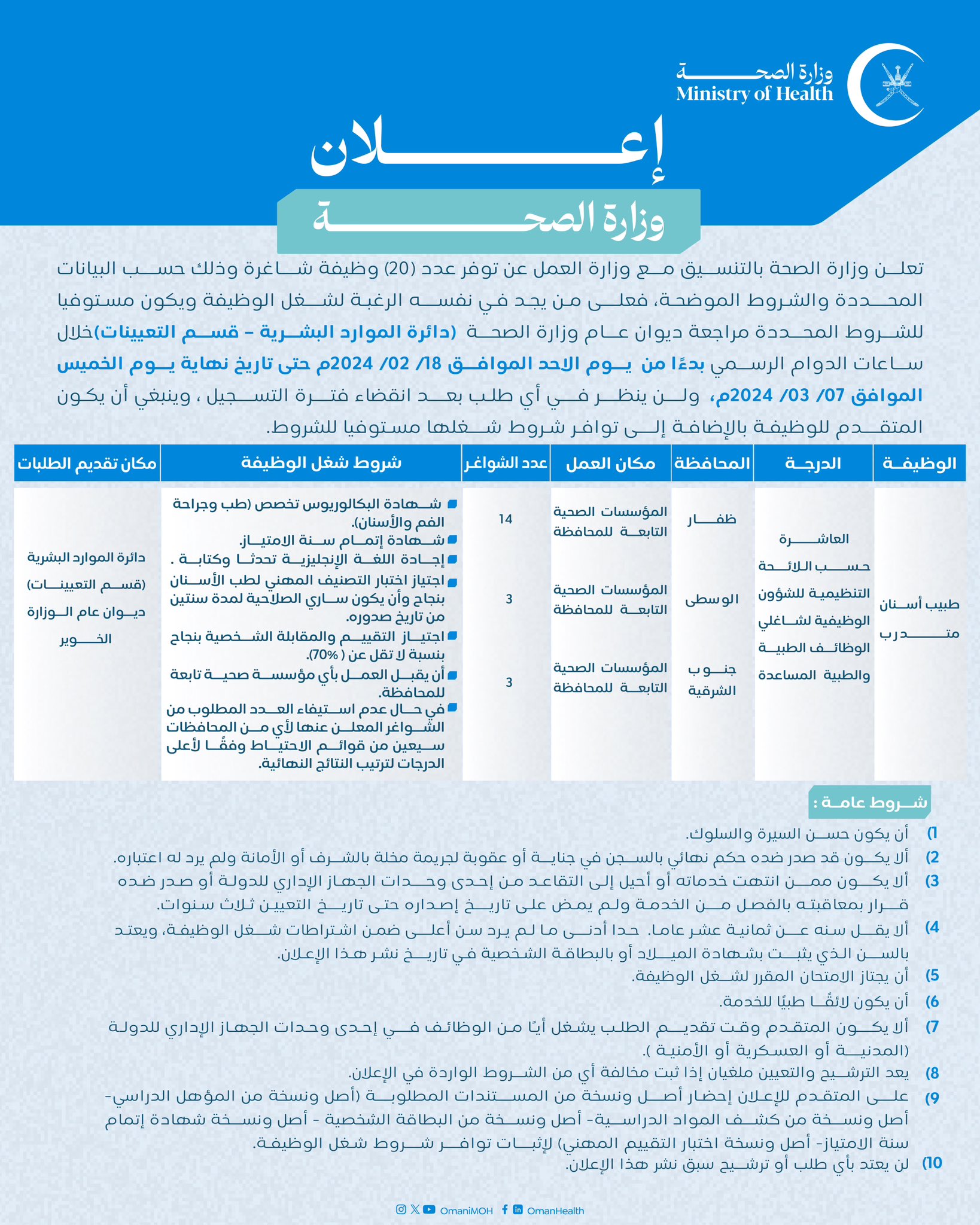 وزارة الصحة
Ministry of Health

إعلان

وزارة الصحة

تعلن وزارة الصحة بالتنسيق مع وزارة العمل عن توفر عدد (20) وظيفة شاغرة وذلك حسب البيانات المحددة والشروط الموضحة، فعلى من يجد في نفسه الرغبة لشغل الوظيفة ويكون مستوفيا للشروط المحددة مراجعة ديوان عام وزارة الصحة (دائرة الموارد البشرية – قسم التعيينات)خلال ساعات الدوام الرسمي بدءًا من يوم الاحد الموافق 18/ 02/ 2024م حتى تاريخ نهاية يوم الخميس الموافق 07/ 03/ 2024م، ولن ينظر في أي طلب بعد انقضاء فترة التسجيل ، وينبغي أن يكون المتقدم للوظيفة بالإضافة إلى توافر شروط شغلها مستوفيا للشروط.

| الوظيفة | الدرجة | المحافظة | مكان العمل | عدد الشواغر | شروط شغل الوظيفة | مكان تقديم الطلبات |
|---|---|---|---|---|---|---|
| طبيب أسنان متدرب | العاشرة حسب اللائحة التنظيمية للشؤون الوظيفية لشاغلي الوظائف الطبية والطبية المساعدة | ظفار | المؤسسات الصحية التابعة للمحافظة | 14 | شهادة البكالوريوس تخصص (طب وجراحة الفم والأسنان). شهادة إتمام سنة الامتياز. إجادة اللغة الإنجليزية تحدثا وكتابة . اجتياز اختبار التصنيف المهني لطب الأسنان بنجاح وأن يكون ساري الصلاحية لمدة سنتين من تاريخ صدوره. اجتياز التقييم والمقابلة الشخصية بنجاح بنسبة لا تقل عن ( 70%). أن يقبل العمل بأي مؤسسة صحية تابعة للمحافظة. في حال عدم استيفاء العدد المطلوب من الشواغر المعلن عنها لأي من المحافظات سيعين من قوائم الاحتياط وفقًا لأعلى الدرجات لترتيب النتائج النهائية. | دائرة الموارد البشرية (قسم التعيينات) ديوان عام الوزارة الخوير |
| | | الوسطى | المؤسسات الصحية التابعة للمحافظة | 3 | | |
| | | جنوب الشرقية | المؤسسات الصحية التابعة للمحافظة | 3 | | |

شروط عامة :
1) أن يكون حسن السيرة والسلوك.
2) ألا يكون قد صدر ضده حكم نهائي بالسجن في جناية أو عقوبة لجريمة مخلة بالشرف أو الأمانة ولم يرد له اعتباره.
3) ألا يكون ممن انتهت خدماته أو أحيل إلى التقاعد من إحدى وحدات الجهاز الإداري للدولة أو صدر ضده قرار بمعاقبته بالفصل من الخدمة ولم يمض على تاريخ إصداره حتى تاريخ التعيين ثلاث سنوات.
4) ألا يقل سنه عن ثمانية عشر عاما. حدا أدنى ما لم يرد سن أعلى ضمن اشتراطات شغل الوظيفة، ويعتد بالسن الذي يثبت بشهادة الميلاد أو بالبطاقة الشخصية في تاريخ نشر هذا الإعلان.
5) أن يجتاز الامتحان المقرر لشغل الوظيفة.
6) أن يكون لائقًا طبيًا للخدمة.
7) ألا يكون المتقدم وقت تقديم الطلب يشغل أيًا من الوظائف في إحدى وحدات الجهاز الإداري للدولة (المدنية أو العسكرية أو الأمنية ).
8) يعد الترشيح والتعيين ملغيان إذا ثبت مخالفة أي من الشروط الواردة في الإعلان.
9) على المتقدم للإعلان إحضار أصل ونسخة من المستندات المطلوبة (أصل ونسخة من المؤهل الدراسي- أصل ونسخة من كشف المواد الدراسية- أصل ونسخة من البطاقة الشخصية - أصل ونسخة شهادة إتمام سنة الامتياز- أصل ونسخة اختبار التقييم المهني) لإثبات توافر شروط شغل الوظيفة.
10) لن يعتد بأي طلب أو ترشيح سبق نشر هذا الإعلان.

OmaniMOH OmanHealth